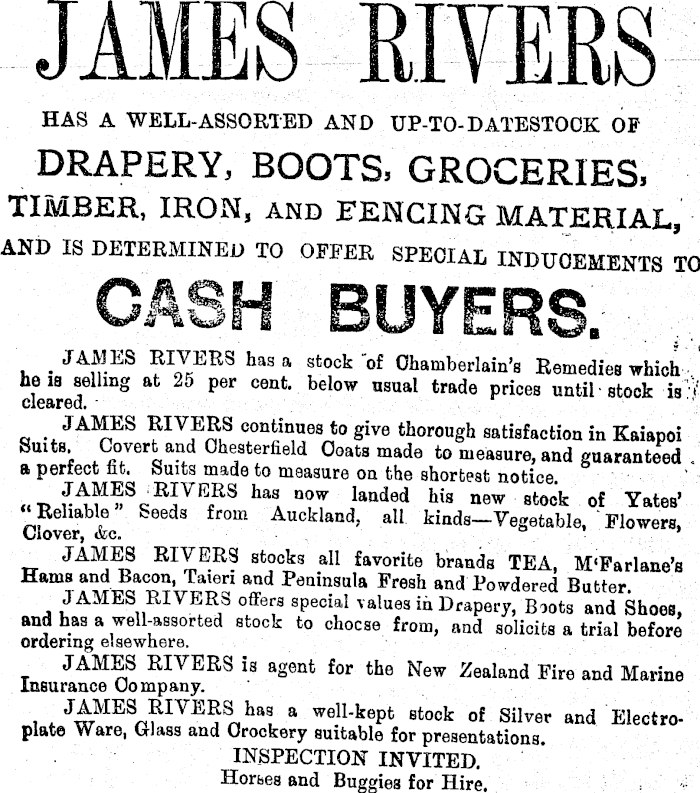 JAMES RIVERS

HAS A WELL-ASSORTED AND UP-TO-DATESTOCK OF

DRAPERY, BOOTS, GROCERIES, TIMBER, IRON, AND FENCING MATERIAL,

AND IS DETERMINED TO OFFER SPECIAL INDUCEMENTS TO

CASH BUYERS.

JAMES RIVERS has a stock of Chamberlain's Remedies which he is selling at 25 per cent. below usual trade prices until stock is cleared.

JAMES RIVERS continues to give thorough satisfaction in Kaiapoi Suits. Covert and Chesterfield Coats made to measure, and guaranteed a perfect fit. Suits made to measure on the shortest notice.

JAMES RIVERS has now landed his new stock of Yates' "Reliable" Seeds from Auckland, all kinds—Vegetable, Flowers, Clover, &c.

JAMES RIVERS stocks all favorite brands TEA, M'Farlane's Hams and Bacon, Taieri and Peninsula Fresh and Powdered Butter.

JAMES RIVERS offers special values in Drapery, Boots and Shoes, and has a well-assorted stock to chocse from, and solicits a trial before ordering elsewhere.

JAMES RIVERS is agent for the New Zealand Fire and Marine Insurance Company.

JAMES RIVERS has a well-kept stock of Silver and Electroplate Ware, Glass and Crockery suitable for presentations.

INSPECTION INVITED.
Horses and Buggies for Hire.